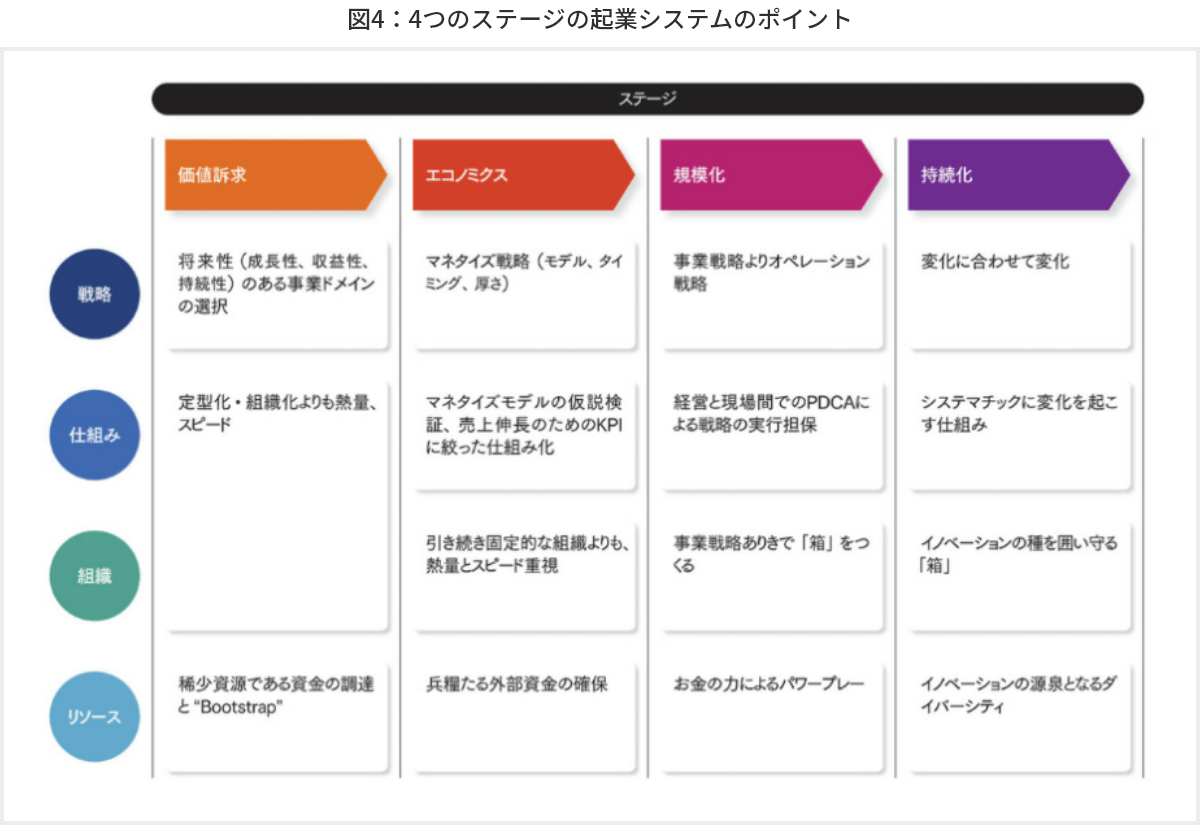 図4：4つのステージの起業システムのポイント

ステージ

| | 価値訴求 | エコノミクス | 規模化 | 持続化 |
|---|---|---|---|---|
| 戦略 | 将来性（成長性、収益性、持続性）のある事業ドメインの選択 | マネタイズ戦略（モデル、タイミング、厚さ） | 事業戦略よりオペレーション戦略 | 変化に合わせて変化 |
| 仕組み | 定型化・組織化よりも熱量、スピード | マネタイズモデルの仮説検証、売上伸長のためのKPIに絞った仕組み化 | 経営と現場間でのPDCAによる戦略の実行担保 | システマチックに変化を起こす仕組み |
| 組織 | | 引き続き固定的な組織よりも、熱量とスピード重視 | 事業戦略ありきで「箱」をつくる | イノベーションの種を囲い守る「箱」 |
| リソース | 稀少資源である資金の調達と "Bootstrap" | 兵糧たる外部資金の確保 | お金の力によるパワープレー | イノベーションの源泉となるダイバーシティ |